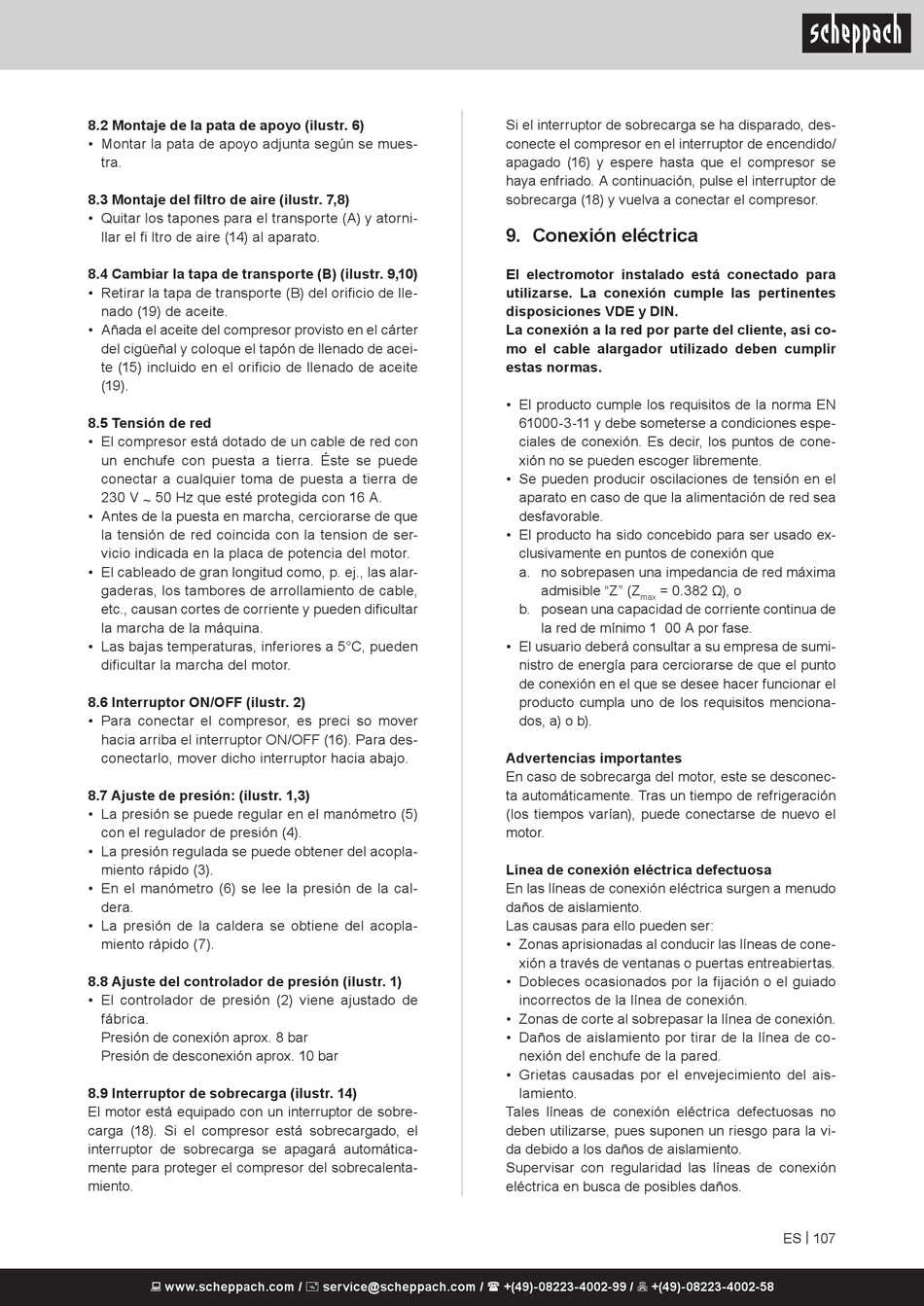 scheppach

8.2 Montaje de la pata de apoyo (ilustr. 6)
• Montar la pata de apoyo adjunta según se muestra.

8.3 Montaje del filtro de aire (ilustr. 7,8)
• Quitar los tapones para el transporte (A) y atornillar el fi ltro de aire (14) al aparato.

8.4 Cambiar la tapa de transporte (B) (ilustr. 9,10)
• Retirar la tapa de transporte (B) del orificio de llenado (19) de aceite.
• Añada el aceite del compresor provisto en el cárter del cigüeñal y coloque el tapón de llenado de aceite (15) incluido en el orificio de llenado de aceite (19).

8.5 Tensión de red
• El compresor está dotado de un cable de red con un enchufe con puesta a tierra. Éste se puede conectar a cualquier toma de puesta a tierra de 230 V ~ 50 Hz que esté protegida con 16 A.
• Antes de la puesta en marcha, cerciorarse de que la tensión de red coincida con la tension de servicio indicada en la placa de potencia del motor.
• El cableado de gran longitud como, p. ej., las alargaderas, los tambores de arrollamiento de cable, etc., causan cortes de corriente y pueden dificultar la marcha de la máquina.
• Las bajas temperaturas, inferiores a 5°C, pueden dificultar la marcha del motor.

8.6 Interruptor ON/OFF (ilustr. 2)
• Para conectar el compresor, es preci so mover hacia arriba el interruptor ON/OFF (16). Para desconectarlo, mover dicho interruptor hacia abajo.

8.7 Ajuste de presión: (ilustr. 1,3)
• La presión se puede regular en el manómetro (5) con el regulador de presión (4).
• La presión regulada se puede obtener del acoplamiento rápido (3).
• En el manómetro (6) se lee la presión de la caldera.
• La presión de la caldera se obtiene del acoplamiento rápido (7).

8.8 Ajuste del controlador de presión (ilustr. 1)
• El controlador de presión (2) viene ajustado de fábrica.
Presión de conexión aprox. 8 bar
Presión de desconexión aprox. 10 bar

8.9 Interruptor de sobrecarga (ilustr. 14)
El motor está equipado con un interruptor de sobrecarga (18). Si el compresor está sobrecargado, el interruptor de sobrecarga se apagará automáticamente para proteger el compresor del sobrecalentamiento.

Si el interruptor de sobrecarga se ha disparado, desconecte el compresor en el interruptor de encendido/apagado (16) y espere hasta que el compresor se haya enfriado. A continuación, pulse el interruptor de sobrecarga (18) y vuelva a conectar el compresor.

9. Conexión eléctrica

El electromotor instalado está conectado para utilizarse. La conexión cumple las pertinentes disposiciones VDE y DIN.
La conexión a la red por parte del cliente, así como el cable alargador utilizado deben cumplir estas normas.

• El producto cumple los requisitos de la norma EN 61000-3-11 y debe someterse a condiciones especiales de conexión. Es decir, los puntos de conexión no se pueden escoger libremente.
• Se pueden producir oscilaciones de tensión en el aparato en caso de que la alimentación de red sea desfavorable.
• El producto ha sido concebido para ser usado exclusivamente en puntos de conexión que
a. no sobrepasen una impedancia de red máxima admisible “Z” ($Z_{max}$ = 0.382 Ω), o
b. posean una capacidad de corriente continua de la red de mínimo 1 00 A por fase.
• El usuario deberá consultar a su empresa de suministro de energía para cerciorarse de que el punto de conexión en el que se desee hacer funcionar el producto cumpla uno de los requisitos mencionados, a) o b).

Advertencias importantes
En caso de sobrecarga del motor, este se desconecta automáticamente. Tras un tiempo de refrigeración (los tiempos varían), puede conectarse de nuevo el motor.

Línea de conexión eléctrica defectuosa
En las líneas de conexión eléctrica surgen a menudo daños de aislamiento.
Las causas para ello pueden ser:
• Zonas aprisionadas al conducir las líneas de conexión a través de ventanas o puertas entreabiertas.
• Dobleces ocasionados por la fijación o el guiado incorrectos de la línea de conexión.
• Zonas de corte al sobrepasar la línea de conexión.
• Daños de aislamiento por tirar de la línea de conexión del enchufe de la pared.
• Grietas causadas por el envejecimiento del aislamiento.
Tales líneas de conexión eléctrica defectuosas no deben utilizarse, pues suponen un riesgo para la vida debido a los daños de aislamiento.
Supervisar con regularidad las líneas de conexión eléctrica en busca de posibles daños.

ES | 107

www.scheppach.com / service@scheppach.com / +(49)-08223-4002-99 / +(49)-08223-4002-58